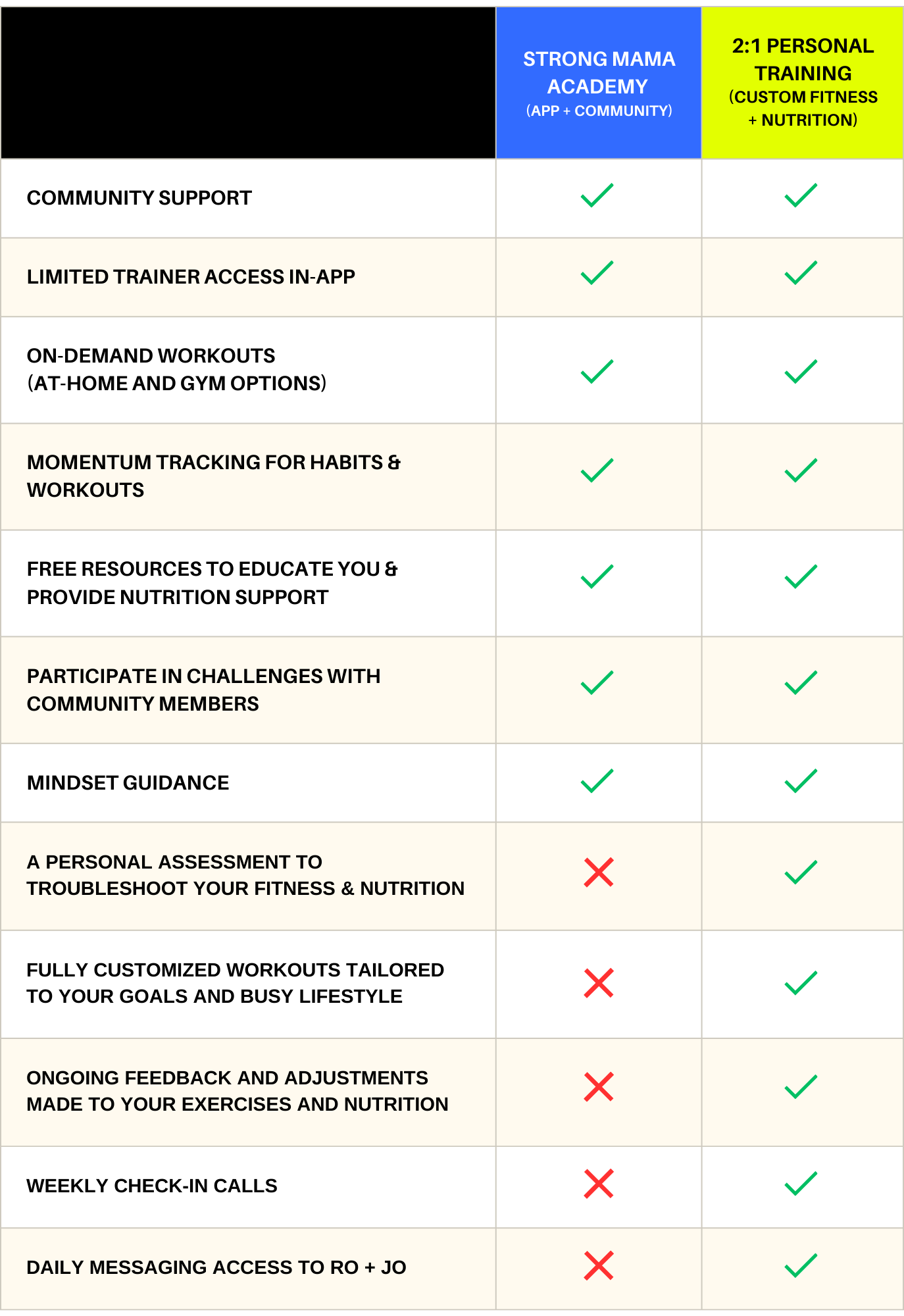 | | STRONG MAMA ACADEMY (APP + COMMUNITY) | 2:1 PERSONAL TRAINING (CUSTOM FITNESS + NUTRITION) |
|---|---|---|
| COMMUNITY SUPPORT | ✓ | ✓ |
| LIMITED TRAINER ACCESS IN-APP | ✓ | ✓ |
| ON-DEMAND WORKOUTS (AT-HOME AND GYM OPTIONS) | ✓ | ✓ |
| MOMENTUM TRACKING FOR HABITS & WORKOUTS | ✓ | ✓ |
| FREE RESOURCES TO EDUCATE YOU & PROVIDE NUTRITION SUPPORT | ✓ | ✓ |
| PARTICIPATE IN CHALLENGES WITH COMMUNITY MEMBERS | ✓ | ✓ |
| MINDSET GUIDANCE | ✓ | ✓ |
| A PERSONAL ASSESSMENT TO TROUBLESHOOT YOUR FITNESS & NUTRITION | ✗ | ✓ |
| FULLY CUSTOMIZED WORKOUTS TAILORED TO YOUR GOALS AND BUSY LIFESTYLE | ✗ | ✓ |
| ONGOING FEEDBACK AND ADJUSTMENTS MADE TO YOUR EXERCISES AND NUTRITION | ✗ | ✓ |
| WEEKLY CHECK-IN CALLS | ✗ | ✓ |
| DAILY MESSAGING ACCESS TO RO + JO | ✗ | ✓ |